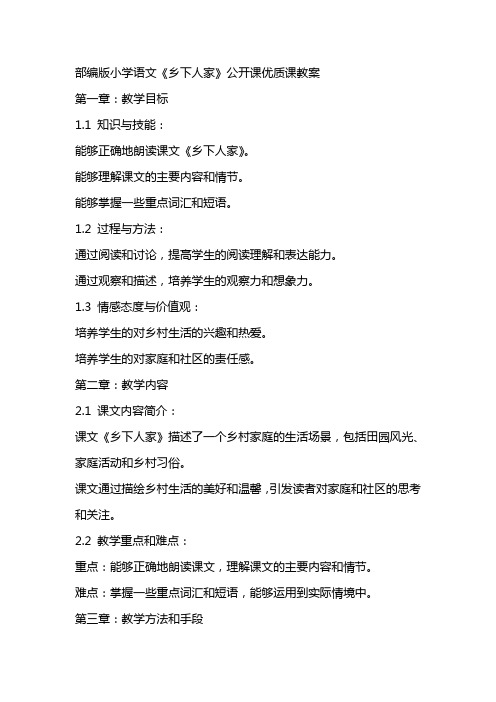 部编版小学语文《乡下人家》公开课优质课教案

第一章：教学目标

1.1 知识与技能：

能够正确地朗读课文《乡下人家》。

能够理解课文的主要内容和情节。

能够掌握一些重点词汇和短语。

1.2 过程与方法：

通过阅读和讨论，提高学生的阅读理解和表达能力。

通过观察和描述，培养学生的观察力和想象力。

1.3 情感态度与价值观：

培养学生的对乡村生活的兴趣和热爱。

培养学生的对家庭和社区的责任感。

第二章：教学内容

2.1 课文内容简介：

课文《乡下人家》描述了一个乡村家庭的生活场景，包括田园风光、家庭活动和乡村习俗。

课文通过描绘乡村生活的美好和温馨，引发读者对家庭和社区的思考和关注。

2.2 教学重点和难点：

重点：能够正确地朗读课文，理解课文的主要内容和情节。

难点：掌握一些重点词汇和短语，能够运用到实际情境中。

第三章：教学方法和手段